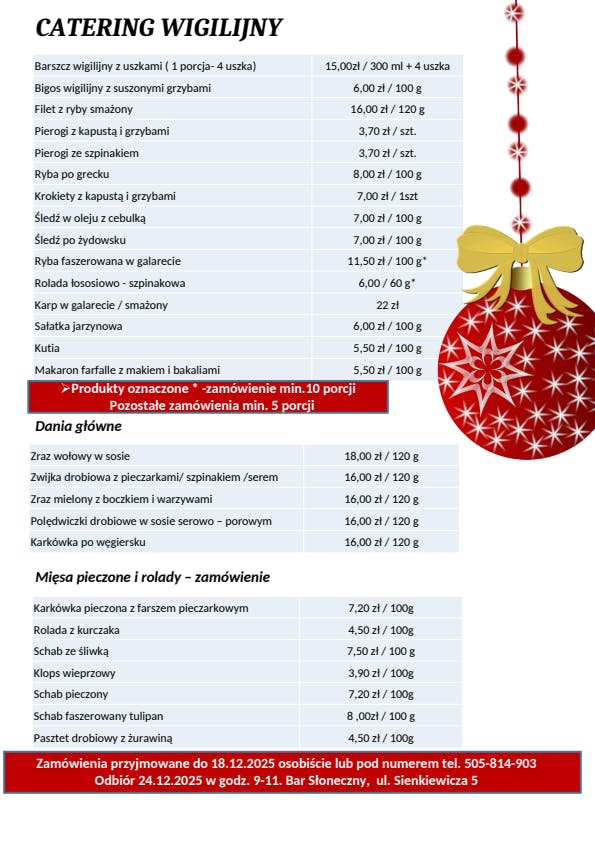 CATERING WIGILIJNY

| | |
|---|---|
| Barszcz wigilijny z uszkami ( 1 porcja- 4 uszka) | 15,00zł / 300 ml + 4 uszka |
| Bigos wigilijny z suszonymi grzybami | 6,00 zł / 100 g |
| Filet z ryby smażony | 16,00 zł / 120 g |
| Pierogi z kapustą i grzybami | 3,70 zł / szt. |
| Pierogi ze szpinakiem | 3,70 zł / szt. |
| Ryba po grecku | 8,00 zł / 100 g |
| Krokiety z kapustą i grzybami | 7,00 zł / 1szt |
| Śledź w oleju z cebulką | 7,00 zł / 100 g |
| Śledź po żydowsku | 7,00 zł / 100 g |
| Ryba faszerowana w galarecie | 11,50 zł / 100 g* |
| Rolada łososiowo - szpinakowa | 6,00 / 60 g* |
| Karp w galarecie / smażony | 22 zł |
| Sałatka jarzynowa | 6,00 zł / 100 g |
| Kutia | 5,50 zł / 100 g |
| Makaron farfalle z makiem i bakaliami | 5,50 zł / 100 g |

➢Produkty oznaczone * -zamówienie min.10 porcji
Pozostałe zamówienia min. 5 porcji

Dania główne

| | |
|---|---|
| Zraz wołowy w sosie | 18,00 zł / 120 g |
| Zwijka drobiowa z pieczarkami/ szpinakiem /serem | 16,00 zł / 120 g |
| Zraz mielony z boczkiem i warzywami | 16,00 zł / 120 g |
| Polędwiczki drobiowe w sosie serowo – porowym | 16,00 zł / 120 g |
| Karkówka po węgiersku | 16,00 zł / 120 g |

Mięsa pieczone i rolady – zamówienie

| | |
|---|---|
| Karkówka pieczona z farszem pieczarkowym | 7,20 zł / 100g |
| Rolada z kurczaka | 4,50 zł / 100g |
| Schab ze śliwką | 7,50 zł / 100 g |
| Klops wieprzowy | 3,90 zł / 100g |
| Schab pieczony | 7,20 zł / 100g |
| Schab faszerowany tulipan | 8 ,00zł / 100 g |
| Pasztet drobiowy z żurawiną | 4,50 zł / 100g |

Zamówienia przyjmowane do 18.12.2025 osobiście lub pod numerem tel. 505-814-903
Odbiór 24.12.2025 w godz. 9-11. Bar Słoneczny, ul. Sienkiewicza 5